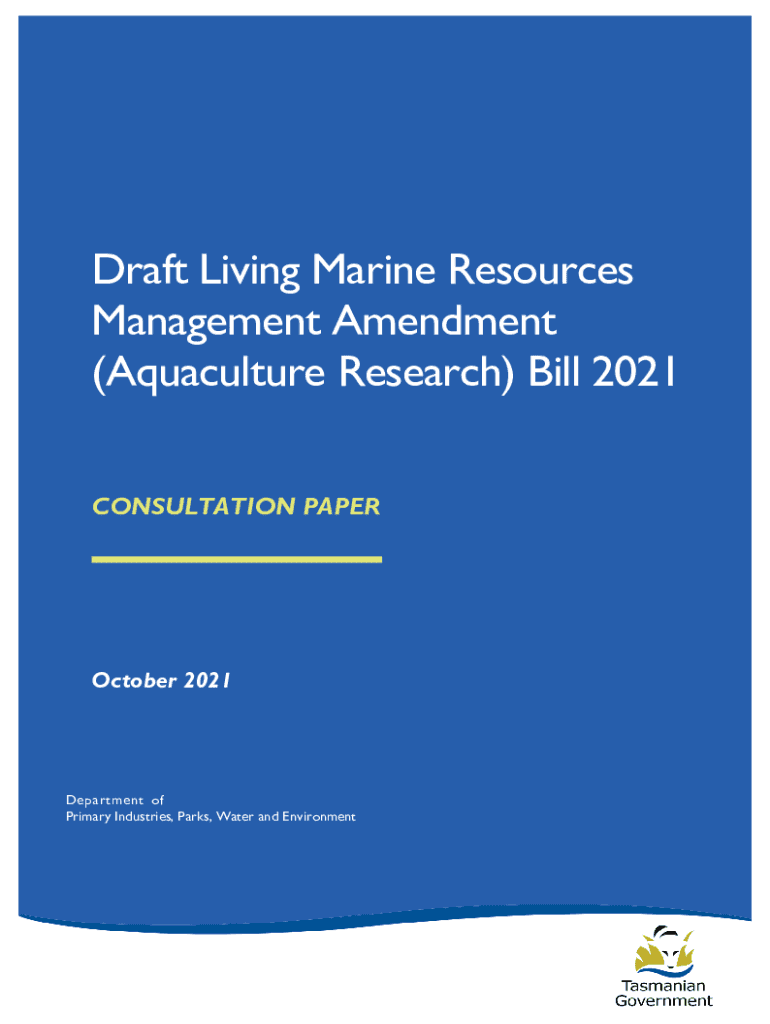 Draft Living Marine Resources Management Amendment (Aquaculture Research) Bill 2021

CONSULTATION PAPER

October 2021

Department of
Primary Industries, Parks, Water and Environment

Tasmanian
Government